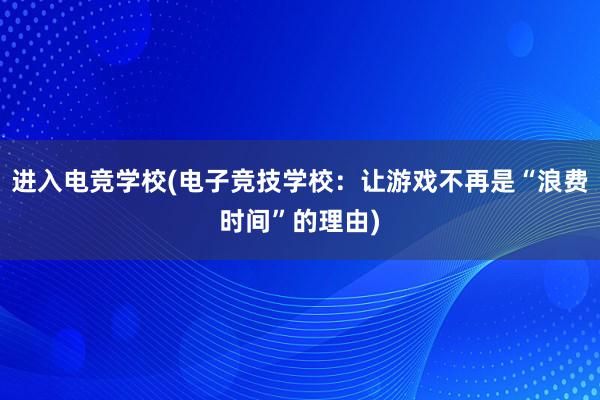 进入电竞学校(电子竞技学校：让游戏不再是“浪费时间”的理由)